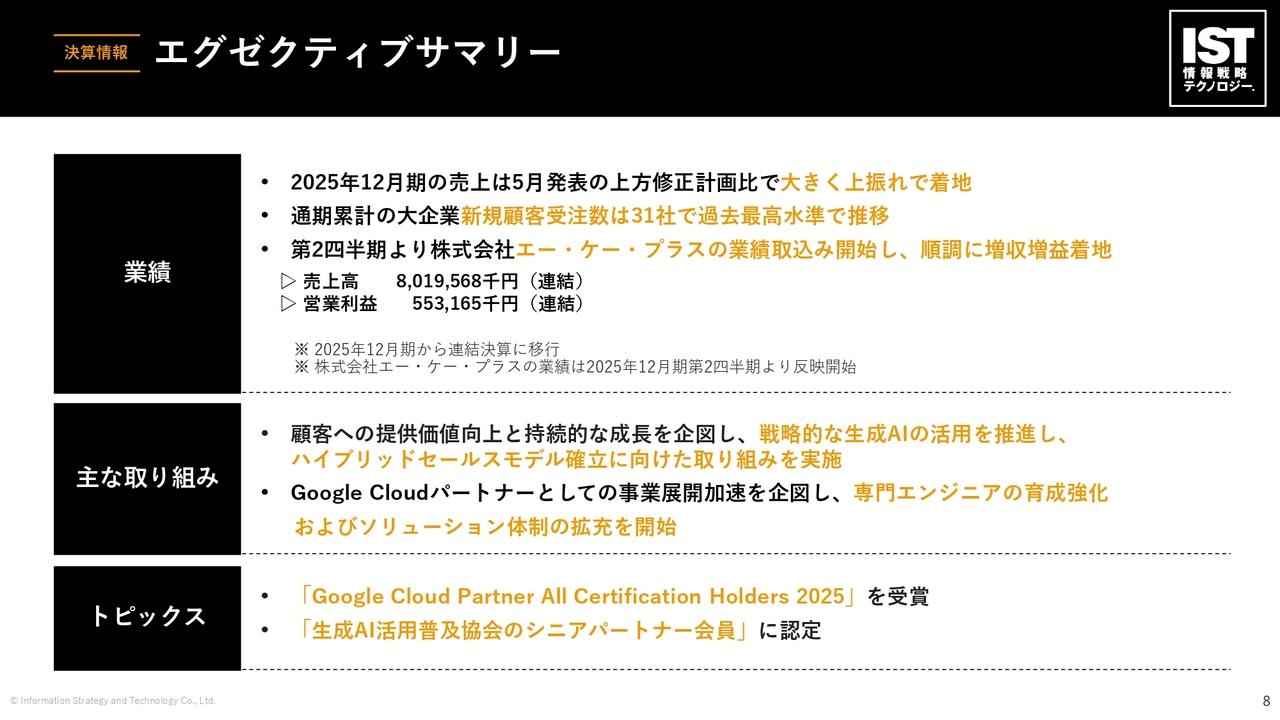 決算情報

エグゼクティブサマリー

IST
情報戦略
テクノロジー.

業績

• 2025年12月期の売上は5月発表の上方修正計画比で大きく上振れで着地
• 通期累計の大企業新規顧客受注数は31社で過去最高水準で推移
• 第2四半期より株式会社エー・ケー・プラスの業績取込み開始し、順調に増収増益着地

▷ 売上高　8,019,568千円（連結）
▷ 営業利益　553,165千円（連結）

※ 2025年12月期から連結決算に移行
※ 株式会社エー・ケー・プラスの業績は2025年12月期第2四半期より反映開始

主な取り組み

• 顧客への提供価値向上と持続的な成長を企図し、戦略的な生成AIの活用を推進し、ハイブリッドセールスモデル確立に向けた取り組みを実施
• Google Cloudパートナーとしての事業展開加速を企図し、専門エンジニアの育成強化およびソリューション体制の拡充を開始

トピックス

• 「Google Cloud Partner All Certification Holders 2025」を受賞
• 「生成AI活用普及協会のシニアパートナー会員」に認定

© Information Strategy and Technology Co., Ltd.

8